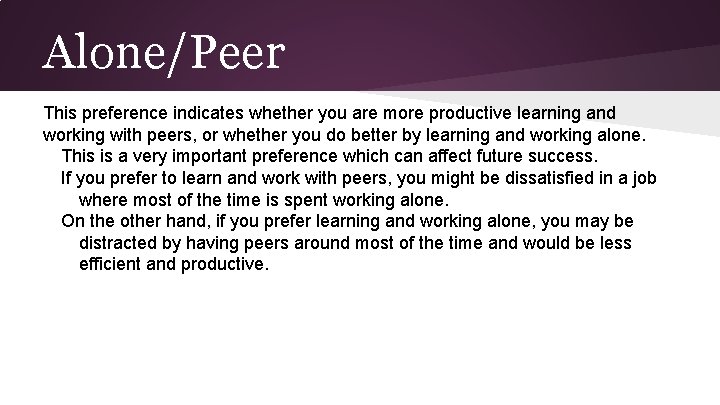 Alone/Peer

This preference indicates whether you are more productive learning and working with peers, or whether you do better by learning and working alone.

This is a very important preference which can affect future success.

If you prefer to learn and work with peers, you might be dissatisfied in a job where most of the time is spent working alone.

On the other hand, if you prefer learning and working alone, you may be distracted by having peers around most of the time and would be less efficient and productive.